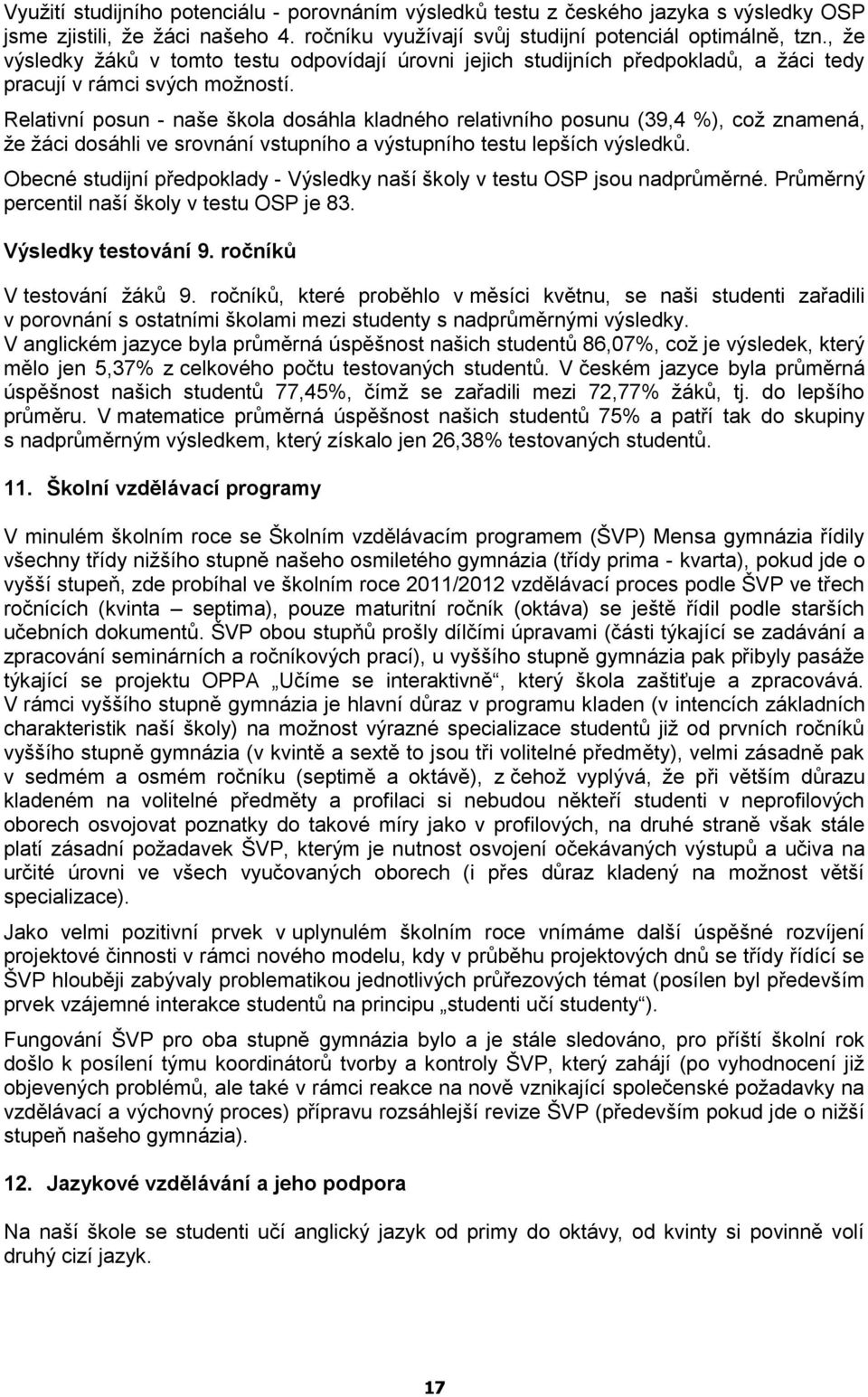 Využití studijního potenciálu - porovnáním výsledků testu z českého jazyka s výsledky OSP jsme zjistili, že žáci našeho 4. ročníku využívají svůj studijní potenciál optimálně, tzn., že výsledky žáků v tomto testu odpovídají úrovni jejich studijních předpokladů, a žáci tedy pracují v rámci svých možností.

Relativní posun - naše škola dosáhla kladného relativního posunu (39,4 %), což znamená, že žáci dosáhli ve srovnání vstupního a výstupního testu lepších výsledků.

Obecné studijní předpoklady - Výsledky naší školy v testu OSP jsou nadprůměrné. Průměrný percentil naší školy v testu OSP je 83.

Výsledky testování 9. ročníků

V testování žáků 9. ročníků, které proběhlo v měsíci květnu, se naši studenti zařadili v porovnání s ostatními školami mezi studenty s nadprůměrnými výsledky.
V anglickém jazyce byla průměrná úspěšnost našich studentů 86,07%, což je výsledek, který mělo jen 5,37% z celkového počtu testovaných studentů. V českém jazyce byla průměrná úspěšnost našich studentů 77,45%, čímž se zařadili mezi 72,77% žáků, tj. do lepšího průměru. V matematice průměrná úspěšnost našich studentů 75% a patří tak do skupiny s nadprůměrným výsledkem, který získalo jen 26,38% testovaných studentů.

11. Školní vzdělávací programy

V minulém školním roce se Školním vzdělávacím programem (ŠVP) Mensa gymnázia řídily všechny třídy nižšího stupně našeho osmiletého gymnázia (třídy prima - kvarta), pokud jde o vyšší stupeň, zde probíhal ve školním roce 2011/2012 vzdělávací proces podle ŠVP ve třech ročnících (kvinta – septima), pouze maturitní ročník (oktáva) se ještě řídil podle starších učebních dokumentů. ŠVP obou stupňů prošly dílčími úpravami (části týkající se zadávání a zpracování seminárních a ročníkových prací), u vyššího stupně gymnázia pak přibyly pasáže týkající se projektu OPPA „Učíme se interaktivně“, který škola zaštiťuje a zpracovává. V rámci vyššího stupně gymnázia je hlavní důraz v programu kladen (v intencích základních charakteristik naší školy) na možnost výrazné specializace studentů již od prvních ročníků vyššího stupně gymnázia (v kvintě a sextě to jsou tři volitelné předměty), velmi zásadně pak v sedmém a osmém ročníku (septimě a oktávě), z čehož vyplývá, že při větším důrazu kladeném na volitelné předměty a profilaci si nebudou někteří studenti v neprofilových oborech osvojovat poznatky do takové míry jako v profilových, na druhé straně však stále platí zásadní požadavek ŠVP, kterým je nutnost osvojení očekávaných výstupů a učiva na určité úrovni ve všech vyučovaných oborech (i přes důraz kladený na možnost větší specializace).

Jako velmi pozitivní prvek v uplynulém školním roce vnímáme další úspěšné rozvíjení projektové činnosti v rámci nového modelu, kdy v průběhu projektových dnů se třídy řídící se ŠVP hlouběji zabývaly problematikou jednotlivých průřezových témat (posílen byl především prvek vzájemné interakce studentů na principu „studenti učí studenty“).

Fungování ŠVP pro oba stupně gymnázia bylo a je stále sledováno, pro příští školní rok došlo k posílení týmu koordinátorů tvorby a kontroly ŠVP, který zahájí (po vyhodnocení již objevených problémů, ale také v rámci reakce na nově vznikající společenské požadavky na vzdělávací a výchovný proces) přípravu rozsáhlejší revize ŠVP (především pokud jde o nižší stupeň našeho gymnázia).

12. Jazykové vzdělávání a jeho podpora

Na naší škole se studenti učí anglický jazyk od primy do oktávy, od kvinty si povinně volí druhý cizí jazyk.

17